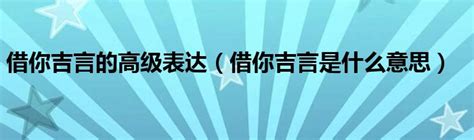 借你吉言的高级表达（借你吉言是什么意思）